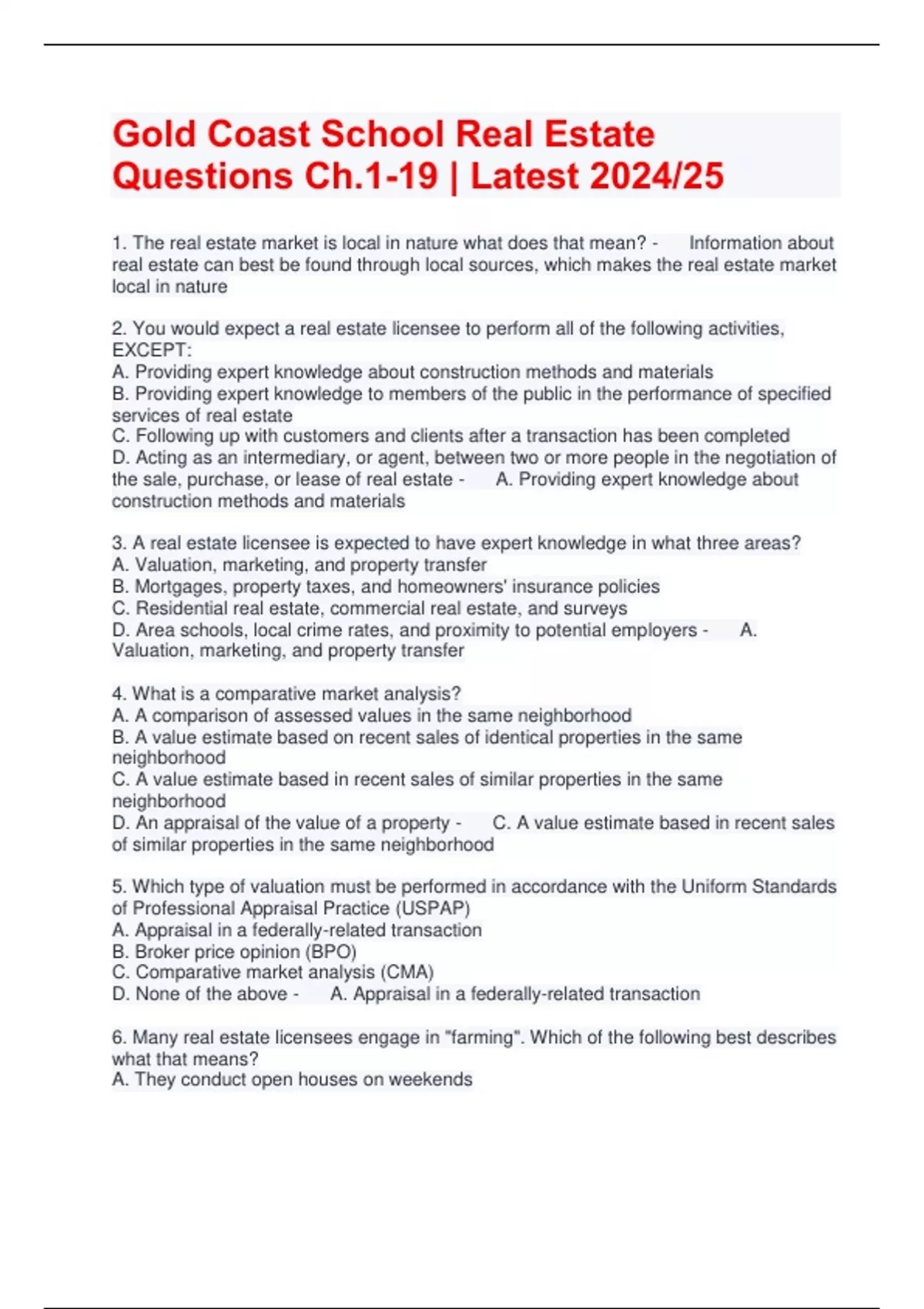 Gold Coast School Real Estate Questions Ch.1-19 | Latest 2024/25

1. The real estate market is local in nature what does that mean? - Information about real estate can best be found through local sources, which makes the real estate market local in nature

2. You would expect a real estate licensee to perform all of the following activities, EXCEPT:
A. Providing expert knowledge about construction methods and materials
B. Providing expert knowledge to members of the public in the performance of specified services of real estate
C. Following up with customers and clients after a transaction has been completed
D. Acting as an intermediary, or agent, between two or more people in the negotiation of the sale, purchase, or lease of real estate - A. Providing expert knowledge about construction methods and materials

3. A real estate licensee is expected to have expert knowledge in what three areas?
A. Valuation, marketing, and property transfer
B. Mortgages, property taxes, and homeowners' insurance policies
C. Residential real estate, commercial real estate, and surveys
D. Area schools, local crime rates, and proximity to potential employers - A. Valuation, marketing, and property transfer

4. What is a comparative market analysis?
A. A comparison of assessed values in the same neighborhood
B. A value estimate based on recent sales of identical properties in the same neighborhood
C. A value estimate based in recent sales of similar properties in the same neighborhood
D. An appraisal of the value of a property - C. A value estimate based in recent sales of similar properties in the same neighborhood

5. Which type of valuation must be performed in accordance with the Uniform Standards of Professional Appraisal Practice (USPAP)
A. Appraisal in a federally-related transaction
B. Broker price opinion (BPO)
C. Comparative market analysis (CMA)
D. None of the above - A. Appraisal in a federally-related transaction

6. Many real estate licensees engage in "farming". Which of the following best describes what that means?
A. They conduct open houses on weekends